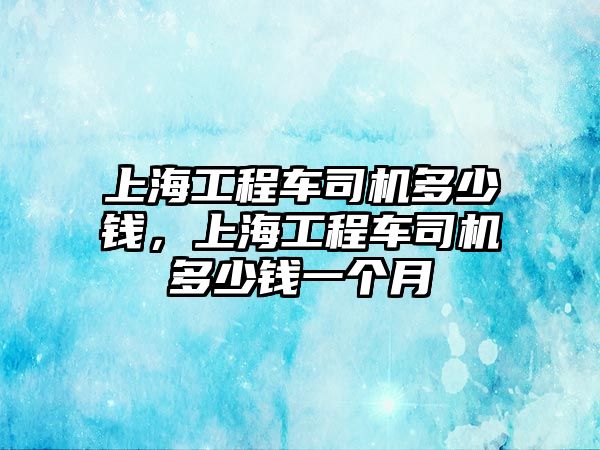 上海工程车司机多少钱，上海工程车司机多少钱一个月